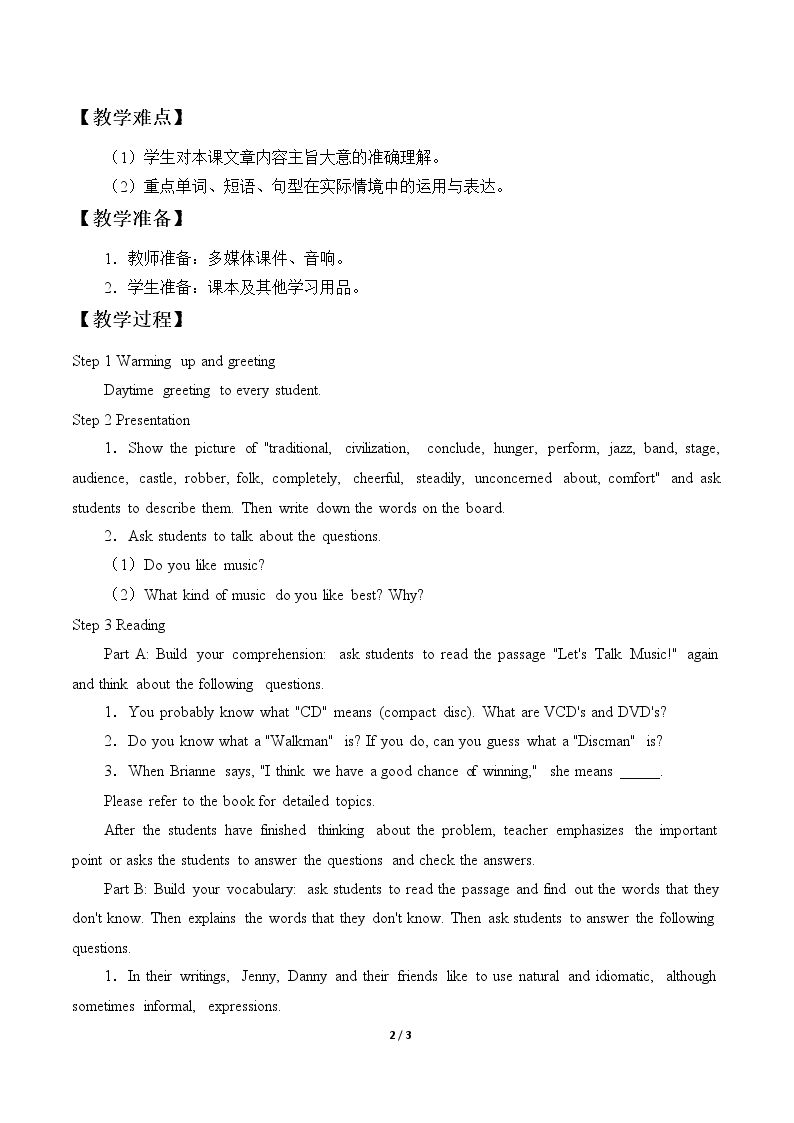 【教学难点】

（1）学生对本课文章内容主旨大意的准确理解。

（2）重点单词、短语、句型在实际情境中的运用与表达。

【教学准备】

1．教师准备：多媒体课件、音响。

2．学生准备：课本及其他学习用品。

【教学过程】

Step 1 Warming up and greeting

Daytime greeting to every student.

Step 2 Presentation

1．Show the picture of "traditional, civilization, conclude, hunger, perform, jazz, band, stage, audience, castle, robber, folk, completely, cheerful, steadily, unconcerned about, comfort" and ask students to describe them. Then write down the words on the board.

2．Ask students to talk about the questions.

（1）Do you like music?

（2）What kind of music do you like best? Why?

Step 3 Reading

Part A: Build your comprehension: ask students to read the passage "Let's Talk Music!" again and think about the following questions.

1．You probably know what "CD" means (compact disc). What are VCD's and DVD's?

2．Do you know what a "Walkman" is? If you do, can you guess what a "Discman" is?

3．When Brianne says, "I think we have a good chance of winning," she means ____.

Please refer to the book for detailed topics.

After the students have finished thinking about the problem, teacher emphasizes the important point or asks the students to answer the questions and check the answers.

Part B: Build your vocabulary: ask students to read the passage and find out the words that they don't know. Then explains the words that they don't know. Then ask students to answer the following questions.

1．In their writings, Jenny, Danny and their friends like to use natural and idiomatic, although sometimes informal, expressions.

2 / 3